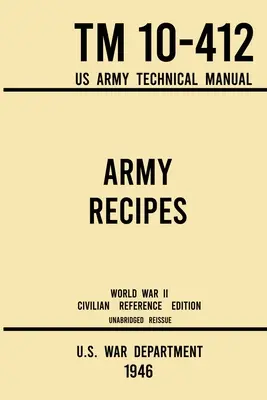 TM 10-412
US ARMY TECHNICAL MANUAL

ARMY
RECIPES

WORLD WAR II
CIVILIAN REFERENCE EDITION
UNABRIDGED REISSUE

U.S. WAR DEPARTMENT
1946